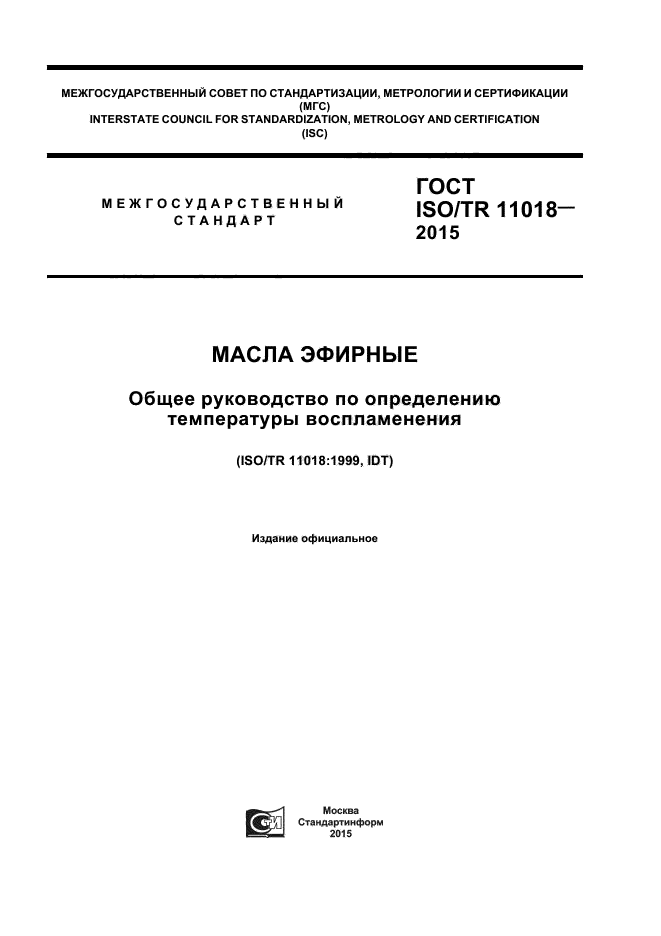 МЕЖГОСУДАРСТВЕННЫЙ СОВЕТ ПО СТАНДАРТИЗАЦИИ, МЕТРОЛОГИИ И СЕРТИФИКАЦИИ
(МГС)
INTERSTATE COUNCIL FOR STANDARDIZATION, METROLOGY AND CERTIFICATION
(ISC)

МЕЖГОСУДАРСТВЕННЫЙ СТАНДАРТ

ГОСТ
ISO/TR 11018—
2015

МАСЛА ЭФИРНЫЕ

Общее руководство по определению температуры воспламенения

(ISO/TR 11018:1999, IDT)

Издание официальное

Москва
Стандартинформ
2015